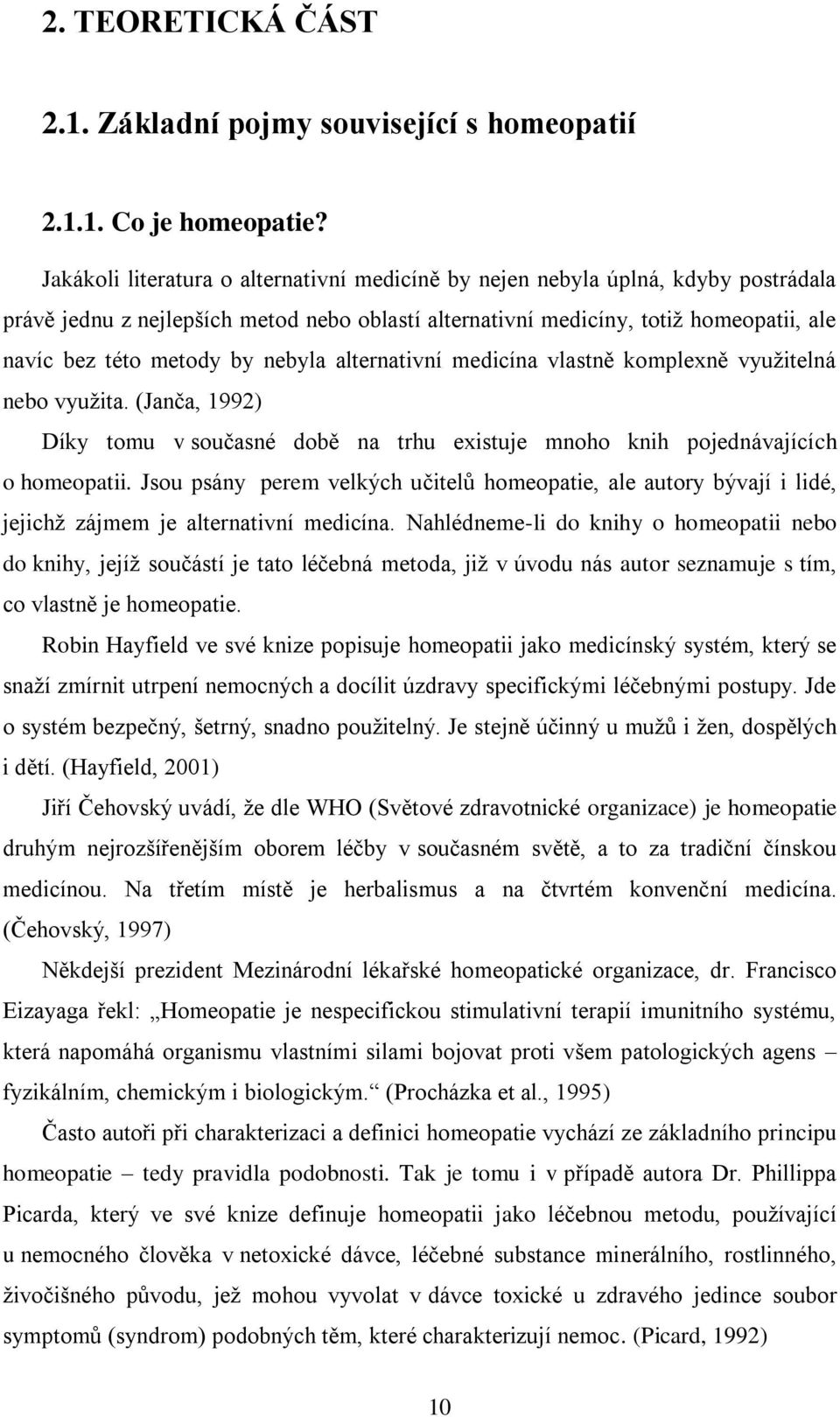 2. TEORETICKÁ ČÁST

2.1. Základní pojmy související s homeopatií

2.1.1. Co je homeopatie?

Jakákoli literatura o alternativní medicíně by nejen nebyla úplná, kdyby postrádala právě jednu z nejlepších metod nebo oblastí alternativní medicíny, totiž homeopatii, ale navíc bez této metody by nebyla alternativní medicína vlastně komplexně využitelná nebo využita. (Janča, 1992)

Díky tomu v současné době na trhu existuje mnoho knih pojednávajících o homeopatii. Jsou psány perem velkých učitelů homeopatie, ale autory bývají i lidé, jejichž zájmem je alternativní medicína. Nahlédneme-li do knihy o homeopatii nebo do knihy, jejíž součástí je tato léčebná metoda, již v úvodu nás autor seznamuje s tím, co vlastně je homeopatie.

Robin Hayfield ve své knize popisuje homeopatii jako medicínský systém, který se snaží zmírnit utrpení nemocných a docílit úzdravy specifickými léčebnými postupy. Jde o systém bezpečný, šetrný, snadno použitelný. Je stejně účinný u mužů i žen, dospělých i dětí. (Hayfield, 2001)

Jiří Čehovský uvádí, že dle WHO (Světové zdravotnické organizace) je homeopatie druhým nejrozšířenějším oborem léčby v současném světě, a to za tradiční čínskou medicínou. Na třetím místě je herbalismus a na čtvrtém konvenční medicína. (Čehovský, 1997)

Někdejší prezident Mezinárodní lékařské homeopatické organizace, dr. Francisco Eizayaga řekl: „Homeopatie je nespecifickou stimulativní terapií imunitního systému, která napomáhá organismu vlastními silami bojovat proti všem patologických agens – fyzikálním, chemickým i biologickým.“ (Procházka et al., 1995)

Často autoři při charakterizaci a definici homeopatie vychází ze základního principu homeopatie – tedy pravidla podobnosti. Tak je tomu i v případě autora Dr. Phillippa Picarda, který ve své knize definuje homeopatii jako léčebnou metodu, používající u nemocného člověka v netoxické dávce, léčebné substance minerálního, rostlinného, živočišného původu, jež mohou vyvolat v dávce toxické u zdravého jedince soubor symptomů (syndrom) podobných těm, které charakterizují nemoc. (Picard, 1992)

10